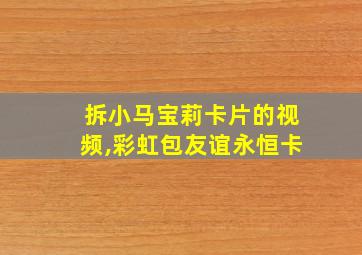 拆小马宝莉卡片的视频,彩虹包友谊永恒卡